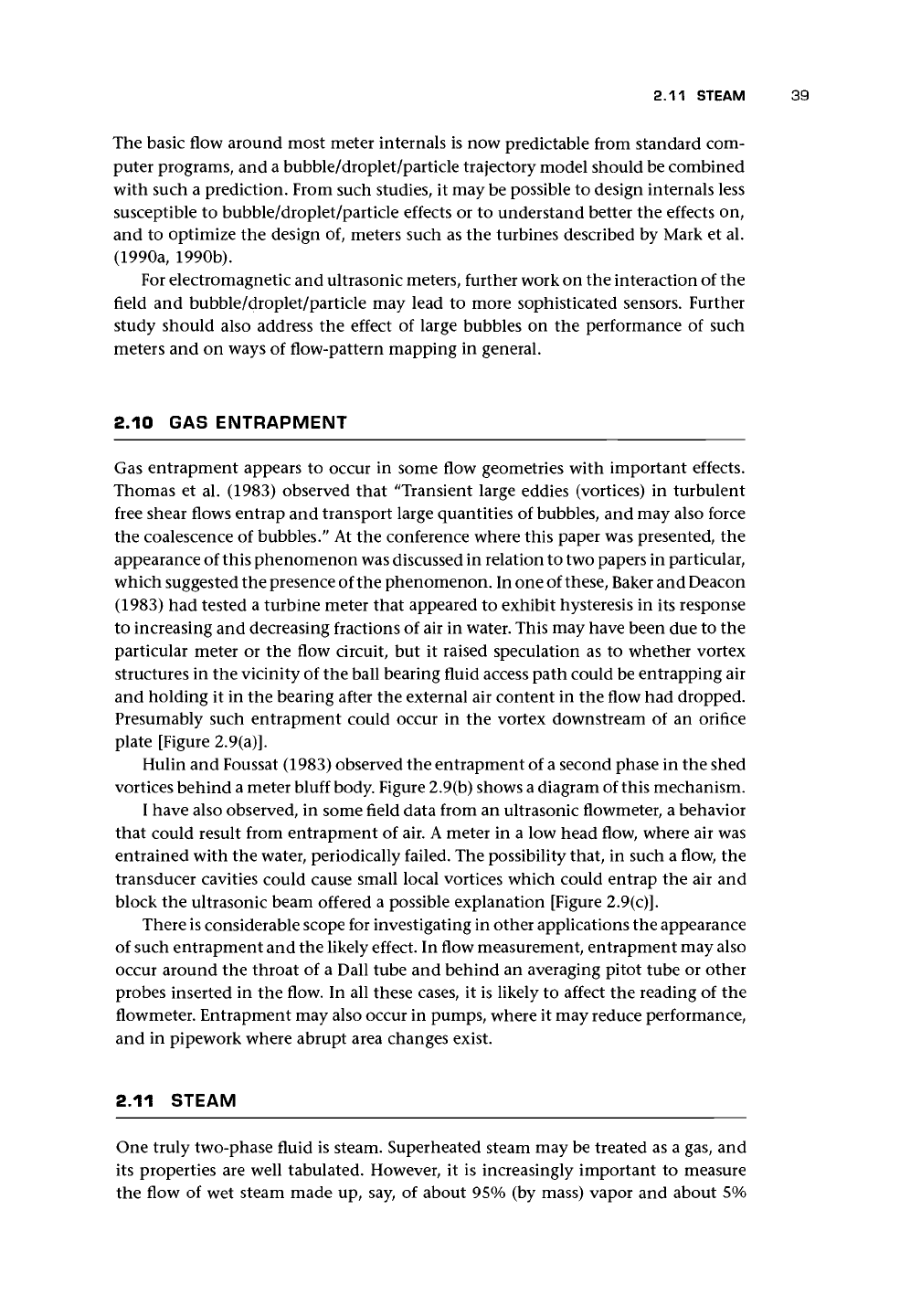 2.11 STEAM 39

The basic flow around most meter internals is now predictable from standard computer programs, and a bubble/droplet/particle trajectory model should be combined with such a prediction. From such studies, it may be possible to design internals less susceptible to bubble/droplet/particle effects or to understand better the effects on, and to optimize the design of, meters such as the turbines described by Mark et al. (1990a, 1990b).

For electromagnetic and ultrasonic meters, further work on the interaction of the field and bubble/droplet/particle may lead to more sophisticated sensors. Further study should also address the effect of large bubbles on the performance of such meters and on ways of flow-pattern mapping in general.

2.10 GAS ENTRAPMENT

Gas entrapment appears to occur in some flow geometries with important effects. Thomas et al. (1983) observed that "Transient large eddies (vortices) in turbulent free shear flows entrap and transport large quantities of bubbles, and may also force the coalescence of bubbles." At the conference where this paper was presented, the appearance of this phenomenon was discussed in relation to two papers in particular, which suggested the presence of the phenomenon. In one of these, Baker and Deacon (1983) had tested a turbine meter that appeared to exhibit hysteresis in its response to increasing and decreasing fractions of air in water. This may have been due to the particular meter or the flow circuit, but it raised speculation as to whether vortex structures in the vicinity of the ball bearing fluid access path could be entrapping air and holding it in the bearing after the external air content in the flow had dropped. Presumably such entrapment could occur in the vortex downstream of an orifice plate [Figure 2.9(a)].

Hulin and Foussat (1983) observed the entrapment of a second phase in the shed vortices behind a meter bluff body. Figure 2.9(b) shows a diagram of this mechanism.

I have also observed, in some field data from an ultrasonic flowmeter, a behavior that could result from entrapment of air. A meter in a low head flow, where air was entrained with the water, periodically failed. The possibility that, in such a flow, the transducer cavities could cause small local vortices which could entrap the air and block the ultrasonic beam offered a possible explanation [Figure 2.9(c)].

There is considerable scope for investigating in other applications the appearance of such entrapment and the likely effect. In flow measurement, entrapment may also occur around the throat of a Dall tube and behind an averaging pitot tube or other probes inserted in the flow. In all these cases, it is likely to affect the reading of the flowmeter. Entrapment may also occur in pumps, where it may reduce performance, and in pipework where abrupt area changes exist.

2.11 STEAM

One truly two-phase fluid is steam. Superheated steam may be treated as a gas, and its properties are well tabulated. However, it is increasingly important to measure the flow of wet steam made up, say, of about 95% (by mass) vapor and about 5%